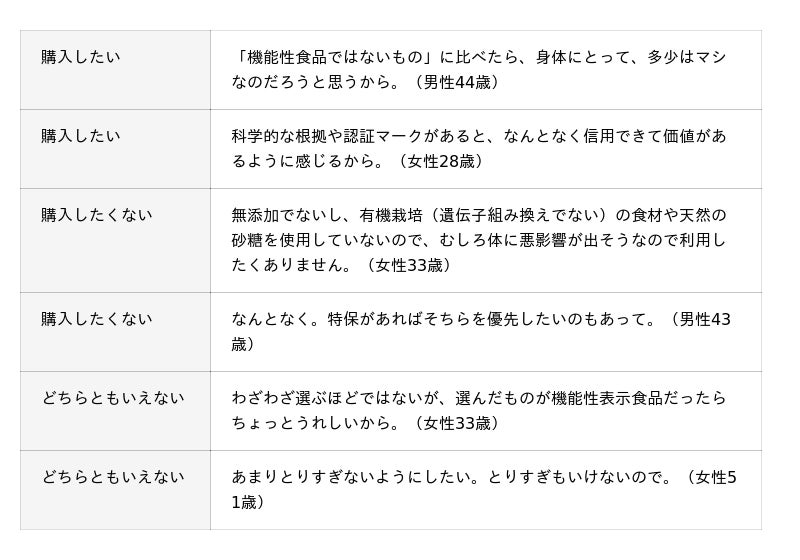 | 購入したい | 「機能性食品ではないもの」に比べたら、身体にとって、多少はマシなのだろうと思うから。（男性44歳） |
|---|---|
| 購入したい | 科学的な根拠や認証マークがあると、なんとなく信用できて価値があるように感じるから。（女性28歳） |
| 購入したくない | 無添加でないし、有機栽培（遺伝子組み換えでない）の食材や天然の砂糖を使用していないので、むしろ体に悪影響が出そうなので利用したくありません。（女性33歳） |
| 購入したくない | なんとなく。特保があればそちらを優先したいのもあって。（男性43歳） |
| どちらともいえない | わざわざ選ぶほどではないが、選んだものが機能性表示食品だったらちょっとうれしいから。（女性33歳） |
| どちらともいえない | あまりとりすぎないようにしたい。とりすぎもいけないので。（女性51歳） |